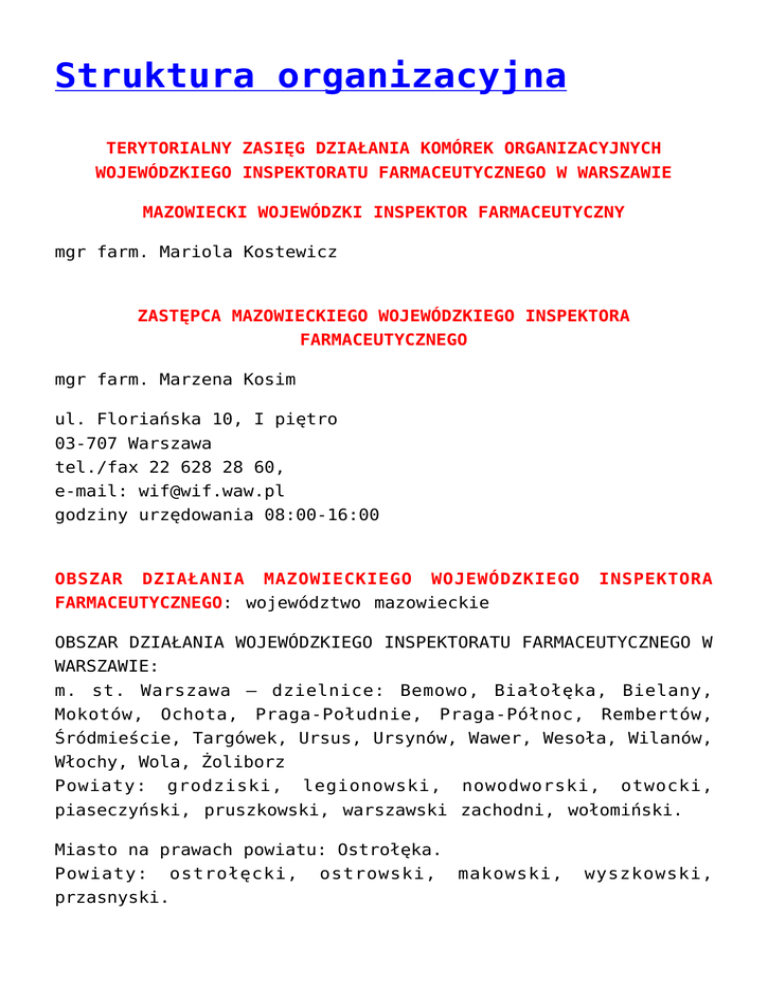 Struktura organizacyjna

TERYTORIALNY ZASIĘG DZIAŁANIA KOMÓREK ORGANIZACYJNYCH WOJEWÓDZKIEGO INSPEKTORATU FARMACEUTYCZNEGO W WARSZAWIE

MAZOWIECKI WOJEWÓDZKI INSPEKTOR FARMACEUTYCZNY

mgr farm. Mariola Kostewicz

ZASTĘPCA MAZOWIECKIEGO WOJEWÓDZKIEGO INSPEKTORA FARMACEUTYCZNEGO

mgr farm. Marzena Kosim

ul. Floriańska 10, I piętro
03-707 Warszawa
tel./fax 22 628 28 60,
e-mail: wif@wif.waw.pl
godziny urzędowania 08:00-16:00

OBSZAR DZIAŁANIA MAZOWIECKIEGO WOJEWÓDZKIEGO INSPEKTORA FARMACEUTYCZNEGO: województwo mazowieckie

OBSZAR DZIAŁANIA WOJEWÓDZKIEGO INSPEKTORATU FARMACEUTYCZNEGO W WARSZAWIE:
m. st. Warszawa – dzielnice: Bemowo, Białołęka, Bielany, Mokotów, Ochota, Praga-Południe, Praga-Północ, Rembertów, Śródmieście, Targówek, Ursus, Ursynów, Wawer, Wesoła, Wilanów, Włochy, Wola, Żoliborz
Powiaty: grodziski, legionowski, nowodworski, otwocki, piaseczyński, pruszkowski, warszawski zachodni, wołomiński.

Miasto na prawach powiatu: Ostrołęka.
Powiaty: ostrołęcki, ostrowski, makowski, wyszkowski, przasnyski.